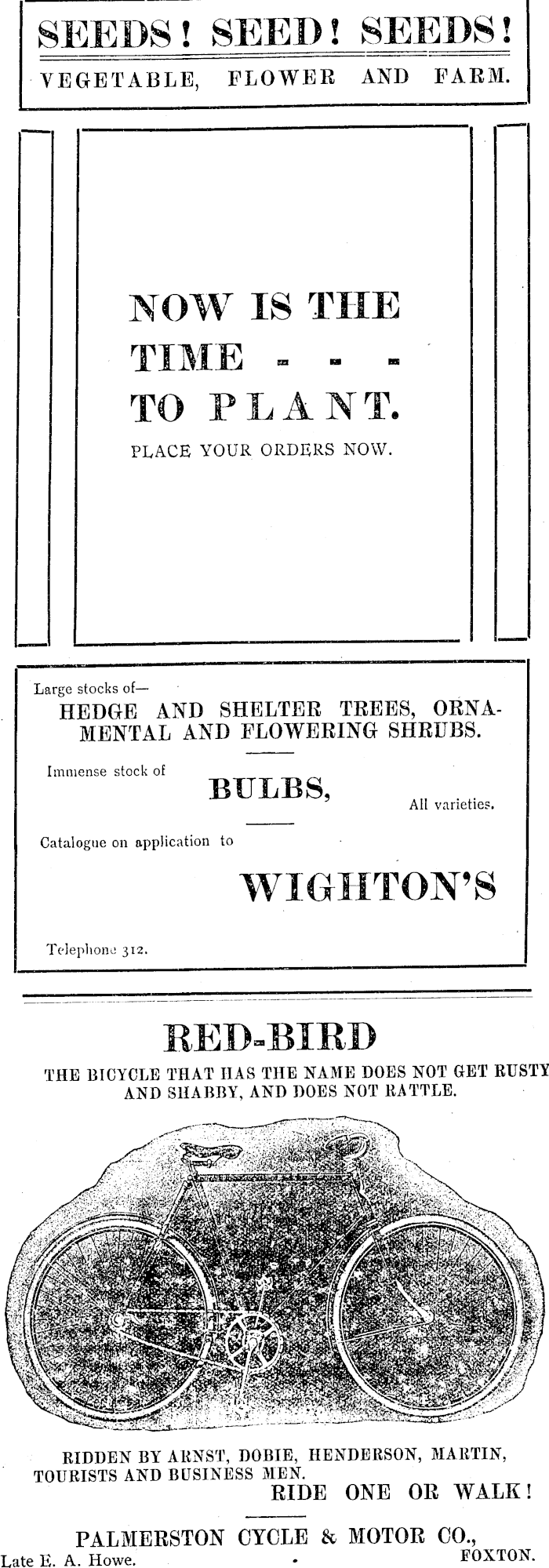 SEEDS! SEED! SEEDS!
VEGETABLE, FLOWER AND FARM.

NOW IS THE TIME - - - TO PLANT.
PLACE YOUR ORDERS NOW.

Large stocks of—
HEDGE AND SHELTER TREES, ORNAMENTAL AND FLOWERING SHRUBS.

Immense stock of
BULBS,
All varieties.

Catalogue on application to
WIGHTON'S

Telephone 312.

RED-BIRD
THE BICYCLE THAT HAS THE NAME DOES NOT GET RUSTY AND SHABBY, AND DOES NOT RATTLE.

RIDDEN BY ARNST, DOBIE, HENDERSON, MARTIN, TOURISTS AND BUSINESS MEN.
RIDE ONE OR WALK!

PALMERSTON CYCLE & MOTOR CO.,
Late E. A. Howe. FOXTON.